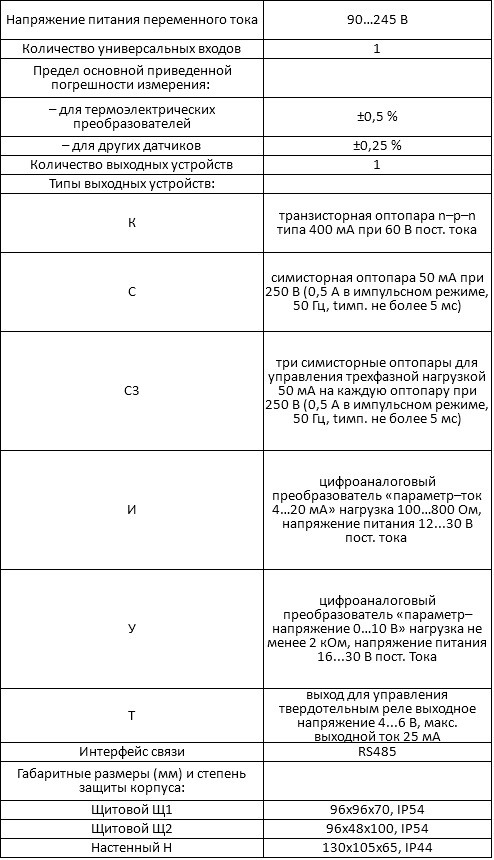 | Напряжение питания переменного тока | 90...245 В |
|---|---|
| Количество универсальных входов | 1 |
| Предел основной приведенной погрешности измерения: | |
| – для термоэлектрических преобразователей | ±0,5 % |
| – для других датчиков | ±0,25 % |
| Количество выходных устройств | 1 |
| Типы выходных устройств: | |
| К | транзисторная оптопара n–p–n типа 400 мА при 60 В пост. тока |
| С | симисторная оптопара 50 мА при 250 В (0,5 А в импульсном режиме, 50 Гц, tимп. не более 5 мс) |
| С3 | три симисторные оптопары для управления трехфазной нагрузкой 50 мА на каждую оптопару при 250 В (0,5 А в импульсном режиме, 50 Гц, tимп. не более 5 мс) |
| И | цифроаналоговый преобразователь «параметр–ток 4...20 мА» нагрузка 100...800 Ом, напряжение питания 12...30 В пост. тока |
| У | цифроаналоговый преобразователь «параметр–напряжение 0...10 В» нагрузка не менее 2 кОм, напряжение питания 16...30 В пост. Тока |
| Т | выход для управления твердотельным реле выходное напряжение 4...6 В, макс. выходной ток 25 мА |
| Интерфейс связи | RS485 |
| Габаритные размеры (мм) и степень защиты корпуса: | |
| Щитовой Щ1 | 96х96х70, IP54 |
| Щитовой Щ2 | 96х48х100, IP54 |
| Настенный Н | 130х105х65, IP44 |